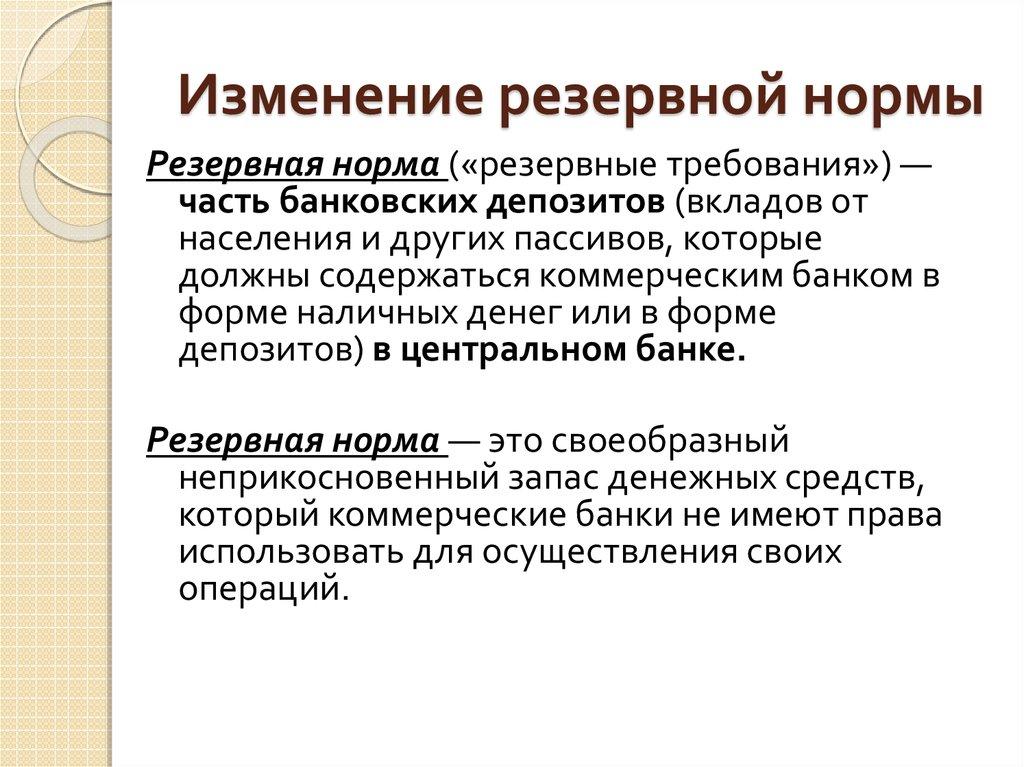 Изменение резервной нормы

Резервная норма («резервные требования») — часть банковских депозитов (вкладов от населения и других пассивов, которые должны содержаться коммерческим банком в форме наличных денег или в форме депозитов) в центральном банке.

Резервная норма — это своеобразный неприкосновенный запас денежных средств, который коммерческие банки не имеют права использовать для осуществления своих операций.